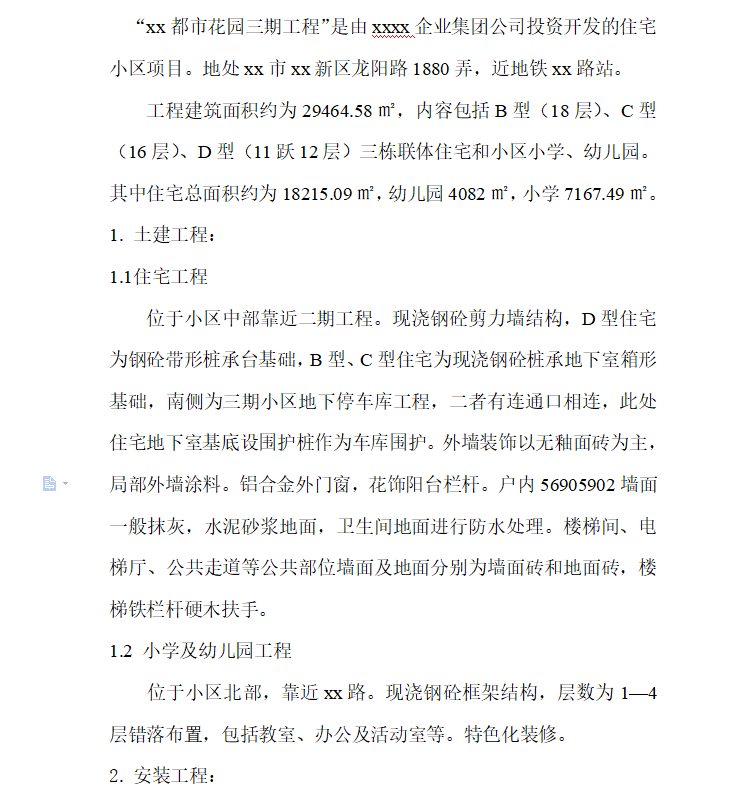 “xx 都市花园三期工程”是由 xxxx 企业集团公司投资开发的住宅小区项目。地处 xx 市 xx 新区龙阳路 1880 弄，近地铁 xx 路站。

工程建筑面积约为 29464.58 ㎡，内容包括 B 型（18 层）、C 型（16 层）、D 型（11 跃 12 层）三栋联体住宅和小区小学、幼儿园。其中住宅总面积约为 18215.09 ㎡，幼儿园 4082 ㎡，小学 7167.49 ㎡。

1. 土建工程：

1.1住宅工程

位于小区中部靠近二期工程。现浇钢砼剪力墙结构，D 型住宅为钢砼带形桩承台基础，B 型、C 型住宅为现浇钢砼桩承地下室箱形基础，南侧为三期小区地下停车库工程，二者有连通口相连，此处住宅地下室基底设围护桩作为车库围护。外墙装饰以无釉面砖为主，局部外墙涂料。铝合金外门窗，花饰阳台栏杆。户内 56905902 墙面一般抹灰，水泥砂浆地面，卫生间地面进行防水处理。楼梯间、电梯厅、公共走道等公共部位墙面及地面分别为墙面砖和地面砖，楼梯铁栏杆硬木扶手。

1.2 小学及幼儿园工程

位于小区北部，靠近 xx 路。现浇钢砼框架结构，层数为 1—4 层错落布置，包括教室、办公及活动室等。特色化装修。

2. 安装工程：